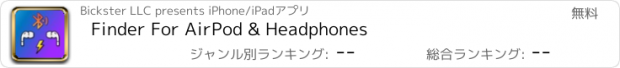 Bickster LLC presents iPhone/iPadアプリ

無料

Finder For AirPod & Headphones

ジャンル別ランキング: --

総合ランキング: --